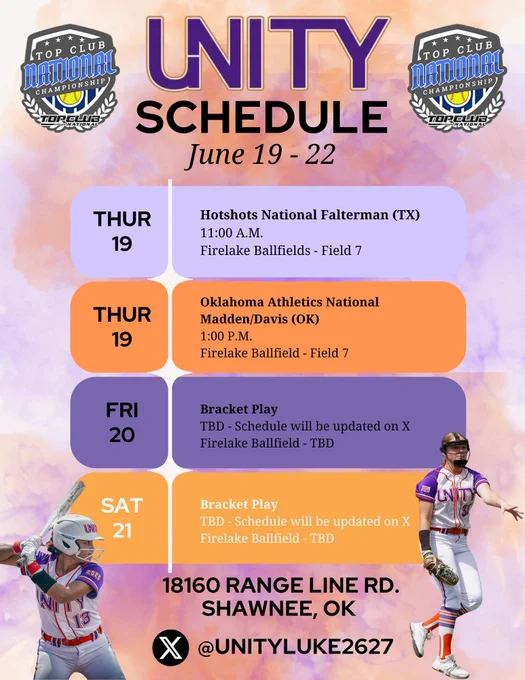 TOP CLUB
NATIONAL
CHAMPIONSHIP
TOPCLUB
NATIONAL

UNITY
SCHEDULE
June 19 - 22

TOP CLUB
NATIONAL
CHAMPIONSHIP
TOPCLUB
NATIONAL

THUR
19

Hotshots National Falterman (TX)
11:00 A.M.
Firelake Ballfields - Field 7

THUR
19

Oklahoma Athletics National
Madden/Davis (OK)
1:00 P.M.
Firelake Ballfield - Field 7

FRI
20

Bracket Play
TBD - Schedule will be updated on X
Firelake Ballfield - TBD

SAT
21

Bracket Play
TBD - Schedule will be updated on X
Firelake Ballfield - TBD

18160 RANGE LINE RD.
SHAWNEE, OK

@UNITYLUKE2627